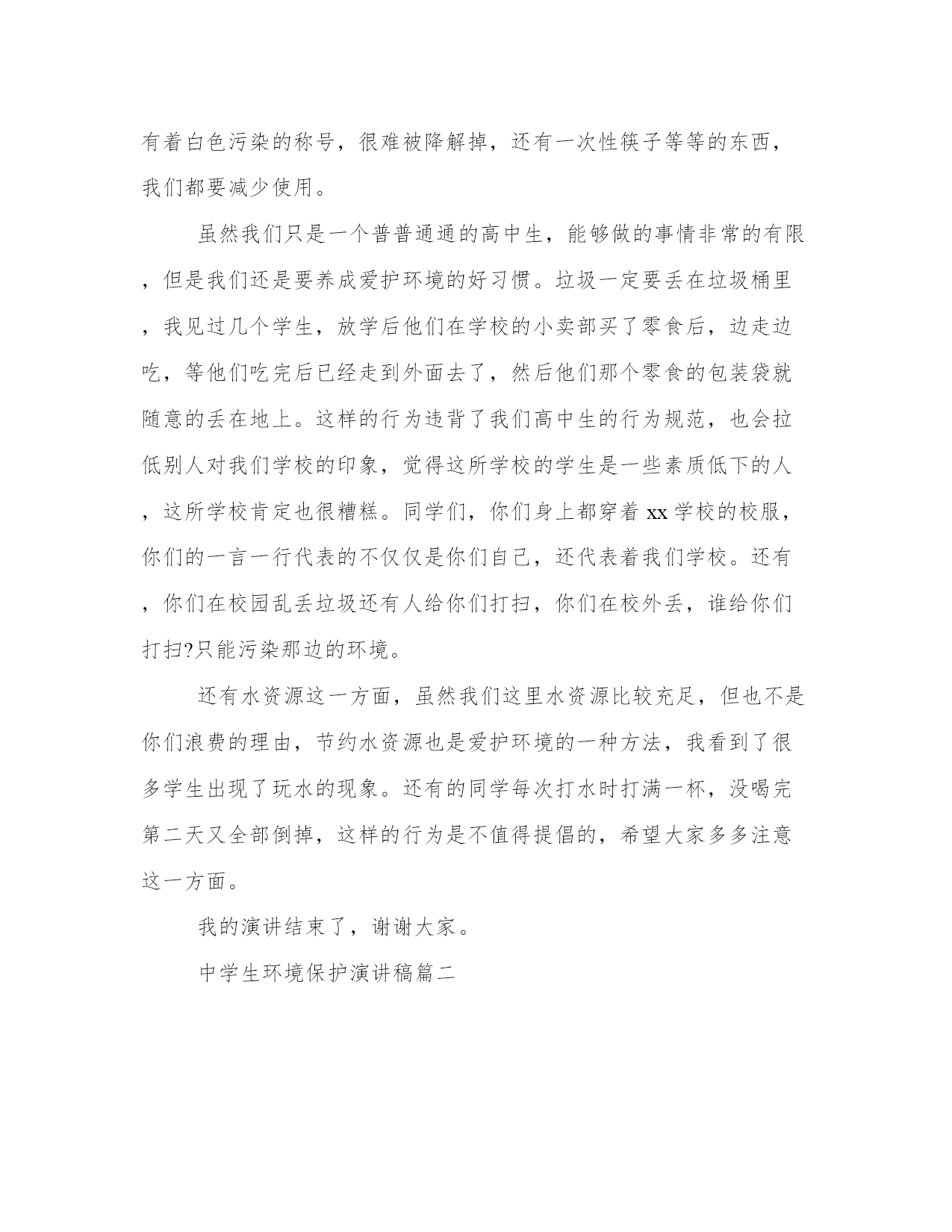 有着白色污染的称号，很难被降解掉，还有一次性筷子等等的东西，我们都要减少使用。

虽然我们只是一个普普通通的高中生，能够做的事情非常的有限，但是我们还是要养成爱护环境的好习惯。垃圾一定要丢在垃圾桶里，我见过几个学生，放学后他们在学校的小卖部买了零食后，边走边吃，等他们吃完后已经走到外面去了，然后他们那个零食的包装袋就随意的丢在地上。这样的行为违背了我们高中生的行为规范，也会拉低别人对我们学校的印象，觉得这所学校的学生是一些素质低下的人，这所学校肯定也很糟糕。同学们，你们身上都穿着 xx 学校的校服，你们的一言一行代表的不仅仅是你们自己，还代表着我们学校。还有，你们在校园乱丢垃圾还有人给你们打扫，你们在校外丢，谁给你们打扫?只能污染那边的环境。

还有水资源这一方面，虽然我们这里水资源比较充足，但也不是你们浪费的理由，节约水资源也是爱护环境的一种方法，我看到了很多学生出现了玩水的现象。还有的同学每次打水时打满一杯，没喝完第二天又全部倒掉，这样的行为是不值得提倡的，希望大家多多注意这一方面。

我的演讲结束了，谢谢大家。

中学生环境保护演讲稿篇二